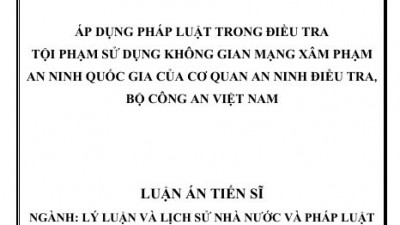 ÁP DỤNG PHÁP LUẬT TRONG ĐIỀU TRA
TỘI PHẠM SỬ DỤNG KHÔNG GIAN MẠNG XÂM PHẠM
AN NINH QUỐC GIA CỦA CƠ QUAN AN NINH ĐIỀU TRA,
BỘ CÔNG AN VIỆT NAM

LUẬN ÁN TIẾN SĨ
NGÀNH: LÝ LUẬN VÀ LỊCH SỬ NHÀ NƯỚC VÀ PHÁP LUẬT